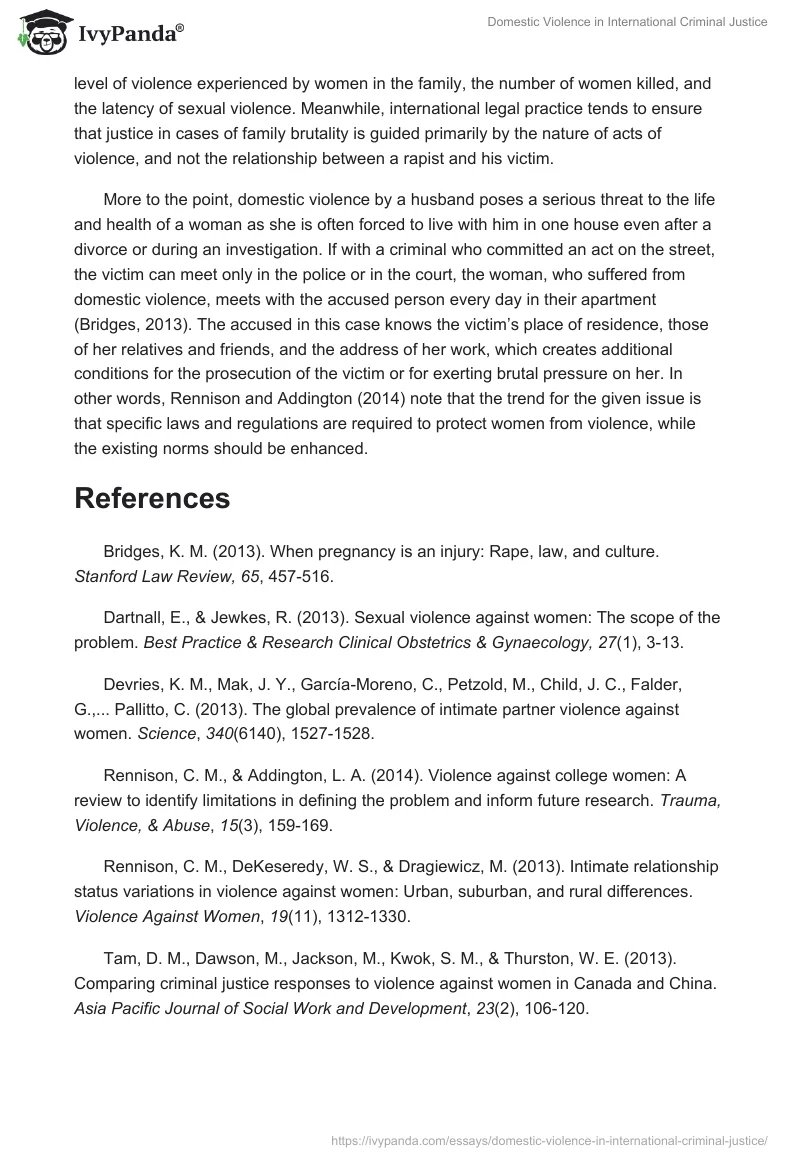 IvyPanda®

Domestic Violence in International Criminal Justice

level of violence experienced by women in the family, the number of women killed, and the latency of sexual violence. Meanwhile, international legal practice tends to ensure that justice in cases of family brutality is guided primarily by the nature of acts of violence, and not the relationship between a rapist and his victim.

More to the point, domestic violence by a husband poses a serious threat to the life and health of a woman as she is often forced to live with him in one house even after a divorce or during an investigation. If with a criminal who committed an act on the street, the victim can meet only in the police or in the court, the woman, who suffered from domestic violence, meets with the accused person every day in their apartment (Bridges, 2013). The accused in this case knows the victim's place of residence, those of her relatives and friends, and the address of her work, which creates additional conditions for the prosecution of the victim or for exerting brutal pressure on her. In other words, Rennison and Addington (2014) note that the trend for the given issue is that specific laws and regulations are required to protect women from violence, while the existing norms should be enhanced.

References

Bridges, K. M. (2013). When pregnancy is an injury: Rape, law, and culture. Stanford Law Review, 65, 457-516.

Dartnall, E., & Jewkes, R. (2013). Sexual violence against women: The scope of the problem. Best Practice & Research Clinical Obstetrics & Gynaecology, 27(1), 3-13.

Devries, K. M., Mak, J. Y., García-Moreno, C., Petzold, M., Child, J. C., Falder, G.,... Pallitto, C. (2013). The global prevalence of intimate partner violence against women. Science, 340(6140), 1527-1528.

Rennison, C. M., & Addington, L. A. (2014). Violence against college women: A review to identify limitations in defining the problem and inform future research. Trauma, Violence, & Abuse, 15(3), 159-169.

Rennison, C. M., DeKeseredy, W. S., & Dragiewicz, M. (2013). Intimate relationship status variations in violence against women: Urban, suburban, and rural differences. Violence Against Women, 19(11), 1312-1330.

Tam, D. M., Dawson, M., Jackson, M., Kwok, S. M., & Thurston, W. E. (2013). Comparing criminal justice responses to violence against women in Canada and China. Asia Pacific Journal of Social Work and Development, 23(2), 106-120.

https://ivypanda.com/essays/domestic-violence-in-international-criminal-justice/